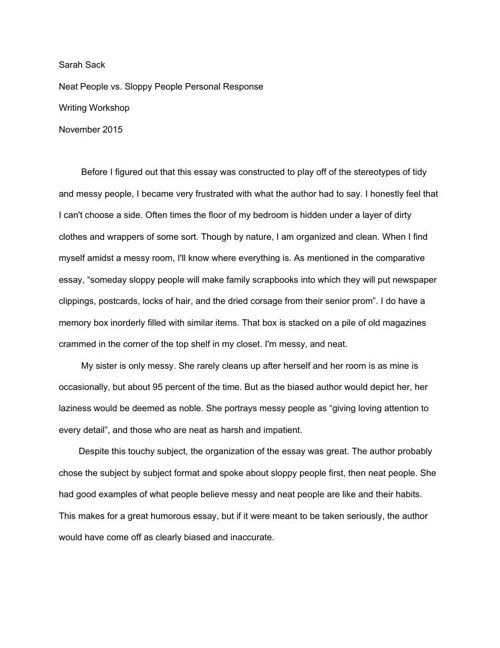 Sarah Sack

Neat People vs. Sloppy People Personal Response

Writing Workshop

November 2015

Before I figured out that this essay was constructed to play off of the stereotypes of tidy and messy people, I became very frustrated with what the author had to say. I honestly feel that I can't choose a side. Often times the floor of my bedroom is hidden under a layer of dirty clothes and wrappers of some sort. Though by nature, I am organized and clean. When I find myself amidst a messy room, I'll know where everything is. As mentioned in the comparative essay, "someday sloppy people will make family scrapbooks into which they will put newspaper clippings, postcards, locks of hair, and the dried corsage from their senior prom". I do have a memory box inorderly filled with similar items. That box is stacked on a pile of old magazines crammed in the corner of the top shelf in my closet. I'm messy, and neat.

My sister is only messy. She rarely cleans up after herself and her room is as mine is occasionally, but about 95 percent of the time. But as the biased author would depict her, her laziness would be deemed as noble. She portrays messy people as "giving loving attention to every detail", and those who are neat as harsh and impatient.

Despite this touchy subject, the organization of the essay was great. The author probably chose the subject by subject format and spoke about sloppy people first, then neat people. She had good examples of what people believe messy and neat people are like and their habits. This makes for a great humorous essay, but if it were meant to be taken seriously, the author would have come off as clearly biased and inaccurate.